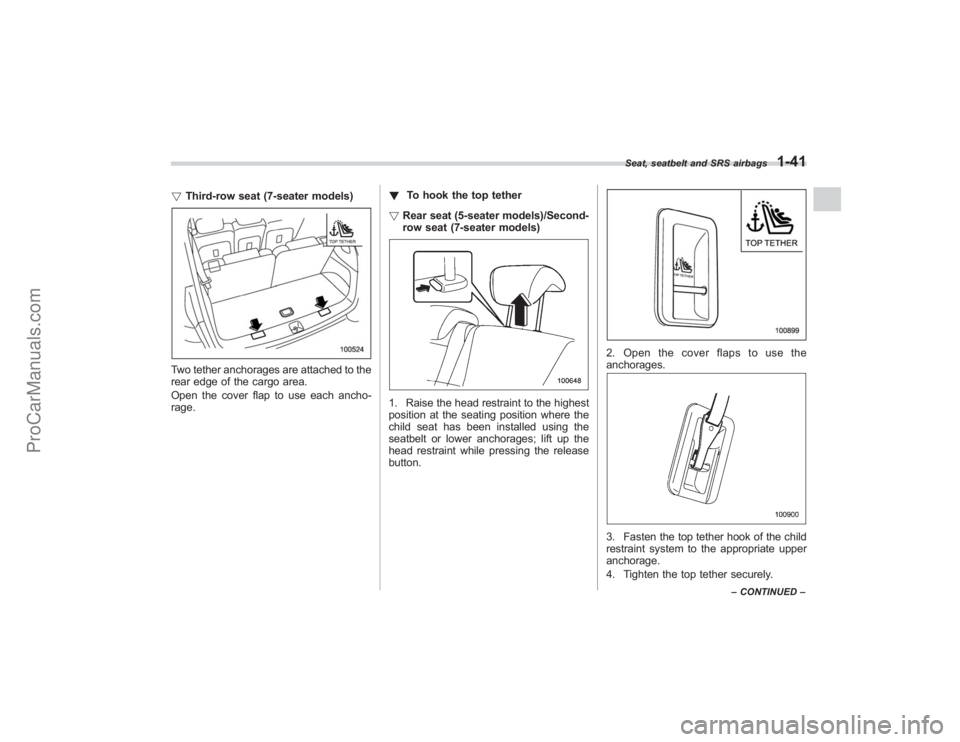 Seat, seatbelt and SRS airbags 1-41

▽ Third-row seat (7-seater models)

TOP TETHER

100524

Two tether anchorages are attached to the rear edge of the cargo area.

Open the cover flap to use each anchorage.

▼ To hook the top tether

▽ Rear seat (5-seater models)/Second-row seat (7-seater models)

100648

1. Raise the head restraint to the highest position at the seating position where the child seat has been installed using the seatbelt or lower anchorages; lift up the head restraint while pressing the release button.

TOP TETHER

TOP TETHER

100899

2. Open the cover flaps to use the anchorages.

100900

3. Fasten the top tether hook of the child restraint system to the appropriate upper anchorage.

4. Tighten the top tether securely.

– CONTINUED –

ProCarManuals.com

carmanualsonline.info